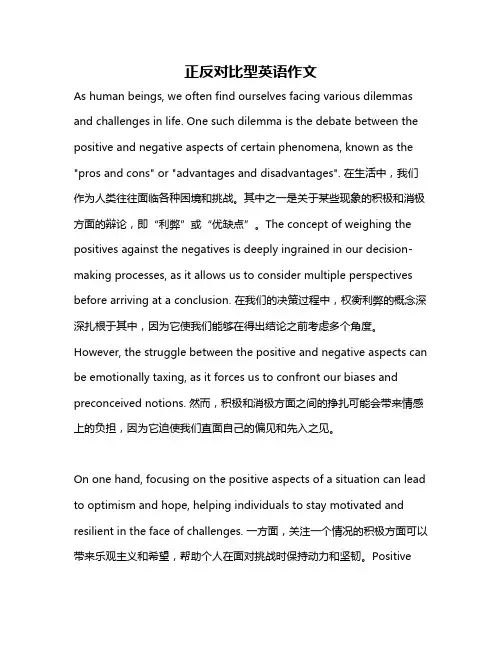 正反对比型英语作文

As human beings, we often find ourselves facing various dilemmas and challenges in life. One such dilemma is the debate between the positive and negative aspects of certain phenomena, known as the "pros and cons" or "advantages and disadvantages". 在生活中，我们作为人类往往面临各种困境和挑战。其中之一是关于某些现象的积极和消极方面的辩论，即“利弊”或“优缺点”。The concept of weighing the positives against the negatives is deeply ingrained in our decision-making processes, as it allows us to consider multiple perspectives before arriving at a conclusion. 在我们的决策过程中，权衡利弊的概念深深扎根于其中，因为它使我们能够在得出结论之前考虑多个角度。However, the struggle between the positive and negative aspects can be emotionally taxing, as it forces us to confront our biases and preconceived notions. 然而，积极和消极方面之间的挣扎可能会带来情感上的负担，因为它迫使我们直面自己的偏见和先入之见。

On one hand, focusing on the positive aspects of a situation can lead to optimism and hope, helping individuals to stay motivated and resilient in the face of challenges. 一方面，关注一个情况的积极方面可以带来乐观主义和希望，帮助个人在面对挑战时保持动力和坚韧。Positive